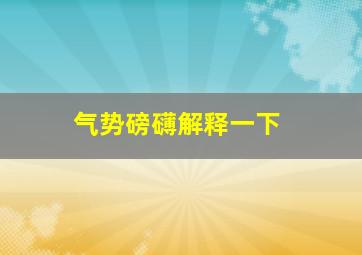 气势磅礴解释一下